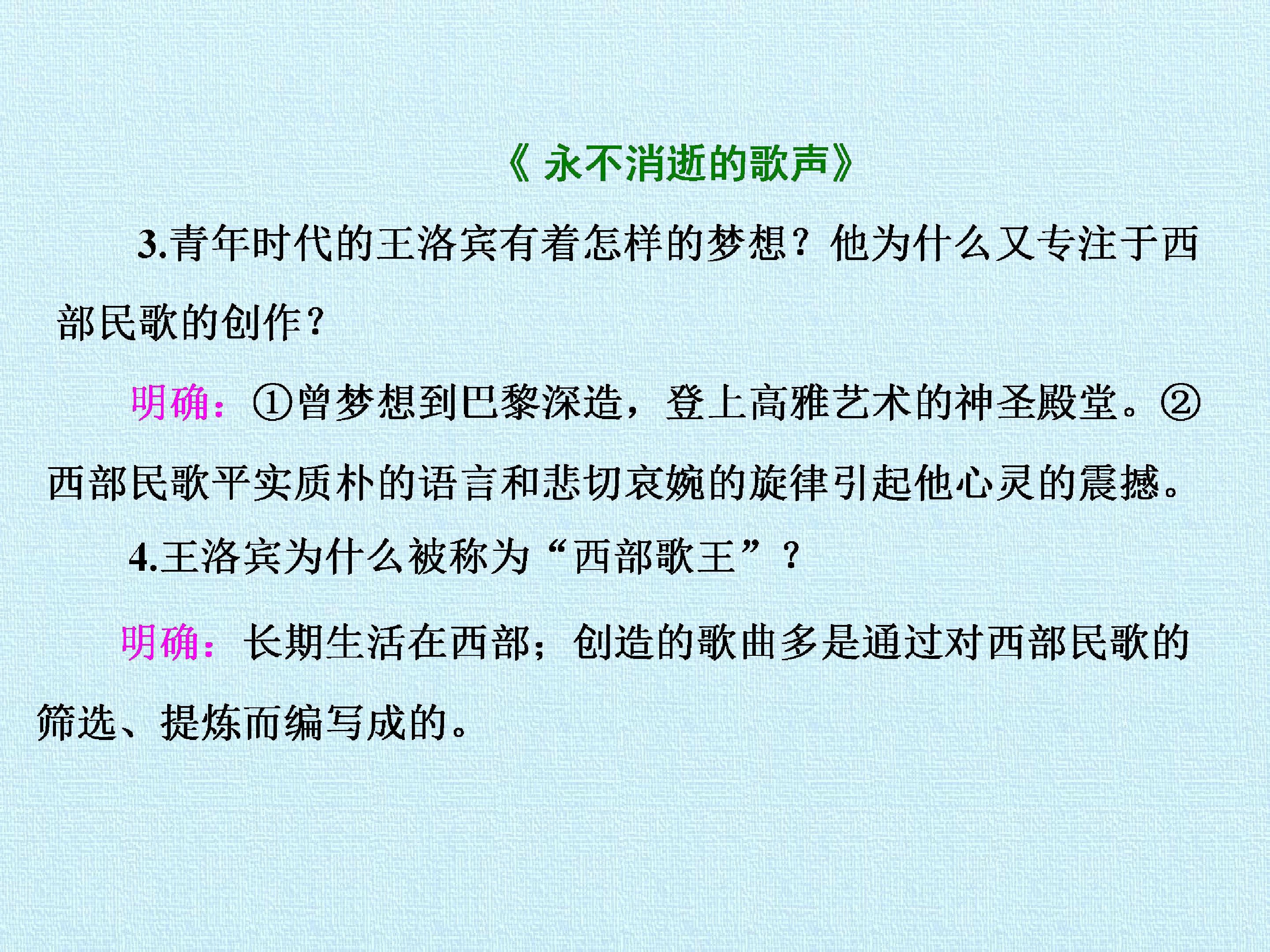 《永不消逝的歌声》

3.青年时代的王洛宾有着怎样的梦想？他为什么又专注于西部民歌的创作？

明确：①曾梦想到巴黎深造，登上高雅艺术的神圣殿堂。②西部民歌平实质朴的语言和悲切哀婉的旋律引起他心灵的震撼。

4.王洛宾为什么被称为“西部歌王”？

明确：长期生活在西部；创造的歌曲多是通过对西部民歌的筛选、提炼而编写成的。